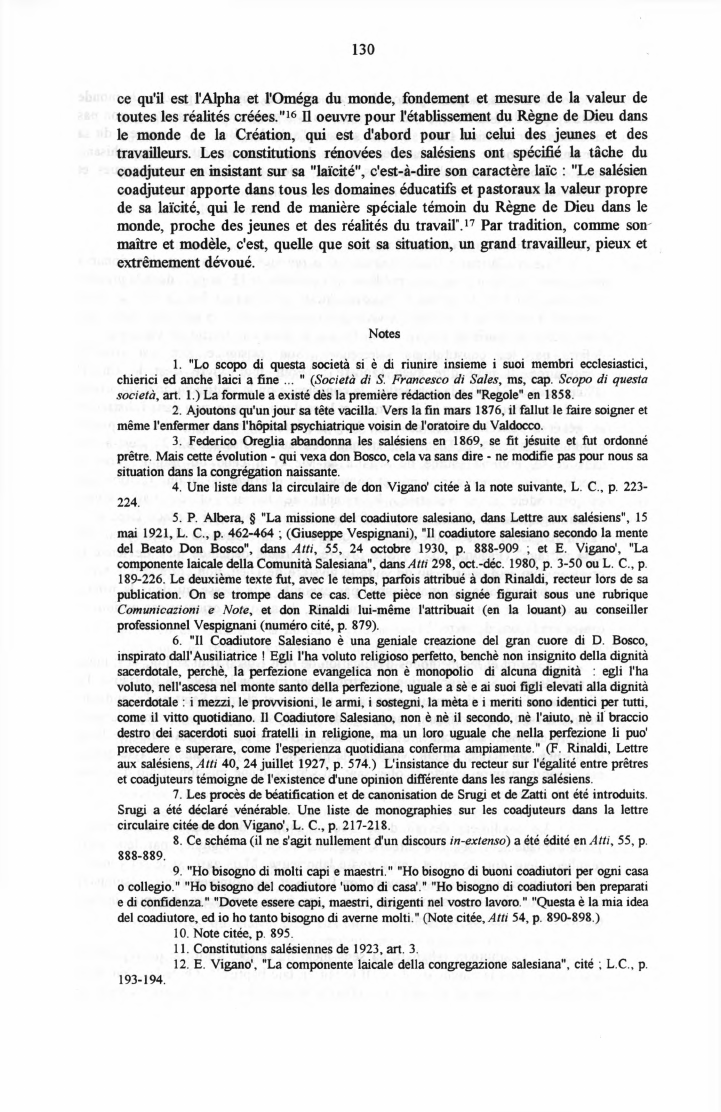 130

ce qu'il est l'Alpha et l'Oméga du monde, fondement et mesure de la valeur de toutes les réalités créées."$^{16}$ Il oeuvre pour l'établissement du Règne de Dieu dans le monde de la Création, qui est d'abord pour lui celui des jeunes et des travailleurs. Les constitutions rénovées des salésiens ont spécifié la tâche du coadjuteur en insistant sur sa "laïcité", c'est-à-dire son caractère laïc : "Le salésien coadjuteur apporte dans tous les domaines éducatifs et pastoraux la valeur propre de sa laïcité, qui le rend de manière spéciale témoin du Règne de Dieu dans le monde, proche des jeunes et des réalités du travail".$^{17}$ Par tradition, comme son maître et modèle, c'est, quelle que soit sa situation, un grand travailleur, pieux et extrêmement dévoué.

Notes

1. "Lo scopo di questa società si è di riunire insieme i suoi membri ecclesiastici, chierici ed anche laici a fine ... " (Società di S. Francesco di Sales, ms, cap. Scopo di questa società, art. 1.) La formule a existé dès la première rédaction des "Regole" en 1858.

2. Ajoutons qu'un jour sa tête vacilla. Vers la fin mars 1876, il fallut le faire soigner et même l'enfermer dans l'hôpital psychiatrique voisin de l'oratoire du Valdocco.

3. Federico Oreglia abandonna les salésiens en 1869, se fit jésuite et fut ordonné prêtre. Mais cette évolution - qui vexa don Bosco, cela va sans dire - ne modifie pas pour nous sa situation dans la congrégation naissante.

4. Une liste dans la circulaire de don Vigano' citée à la note suivante, L. C., p. 223-224.

5. P. Albera, § "La missione del coadiutore salesiano, dans Lettre aux salésiens", 15 mai 1921, L. C., p. 462-464 ; (Giuseppe Vespignani), "Il coadiutore salesiano secondo la mente del Beato Don Bosco", dans Atti, 55, 24 octobre 1930, p. 888-909 ; et E. Vigano', "La componente laicale della Comunità Salesiana", dans Atti 298, oct.-déc. 1980, p. 3-50 ou L. C., p. 189-226. Le deuxième texte fut, avec le temps, parfois attribué à don Rinaldi, recteur lors de sa publication. On se trompe dans ce cas. Cette pièce non signée figurait sous une rubrique Comunicazioni e Note, et don Rinaldi lui-même l'attribuait (en la louant) au conseiller professionnel Vespignani (numéro cité, p. 879).

6. "Il Coadiutore Salesiano è una geniale creazione del gran cuore di D. Bosco, inspirato dall'Ausiliatrice ! Egli l'ha voluto religioso perfetto, benchè non insignito della dignità sacerdotale, perchè, la perfezione evangelica non è monopolio di alcuna dignità : egli l'ha voluto, nell'ascesa nel monte santo della perfezione, uguale a sè e ai suoi figli elevati alla dignità sacerdotale : i mezzi, le provvisioni, le armi, i sostegni, la mèta e i meriti sono identici per tutti, come il vitto quotidiano. Il Coadiutore Salesiano, non è nè il secondo, nè l'aiuto, nè il braccio destro dei sacerdoti suoi fratelli in religione, ma un loro uguale che nella perfezione li puo' precedere e superare, come l'esperienza quotidiana conferma ampiamente." (F. Rinaldi, Lettre aux salésiens, Atti 40, 24 juillet 1927, p. 574.) L'insistance du recteur sur l'égalité entre prêtres et coadjuteurs témoigne de l'existence d'une opinion différente dans les rangs salésiens.

7. Les procès de béatification et de canonisation de Srugi et de Zatti ont été introduits. Srugi a été déclaré vénérable. Une liste de monographies sur les coadjuteurs dans la lettre circulaire citée de don Vigano', L. C., p. 217-218.

8. Ce schéma (il ne s'agit nullement d'un discours in-extenso) a été édité en Atti, 55, p. 888-889.

9. "Ho bisogno di molti capi e maestri." "Ho bisogno di buoni coadiutori per ogni casa o collegio." "Ho bisogno del coadiutore 'uomo di casa'." "Ho bisogno di coadiutori ben preparati e di confidenza." "Dovete essere capi, maestri, dirigenti nel vostro lavoro." "Questa è la mia idea del coadiutore, ed io ho tanto bisogno di averne molti." (Note citée, Atti 54, p. 890-898.)

10. Note citée, p. 895.

11. Constitutions salésiennes de 1923, art. 3.

12. E. Vigano', "La componente laicale della congregazione salesiana", cité ; L.C., p. 193-194.